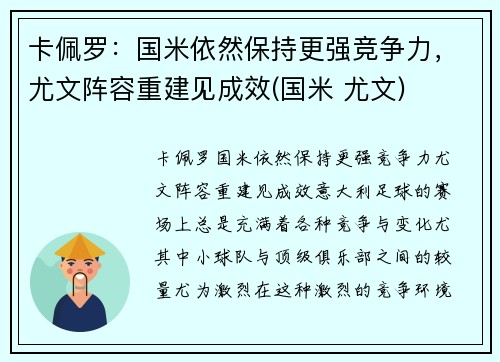 卡佩罗：国米依然保持更强竞争力，尤文阵容重建见成效(国米 尤文)

卡佩罗国米依然保持更强竞争力尤文阵容重建见成效意大利足球的赛场上总是充满着各种竞争与变化尤其中小球队与顶级俱乐部之间的较量尤为激烈在这种激烈的竞争环境